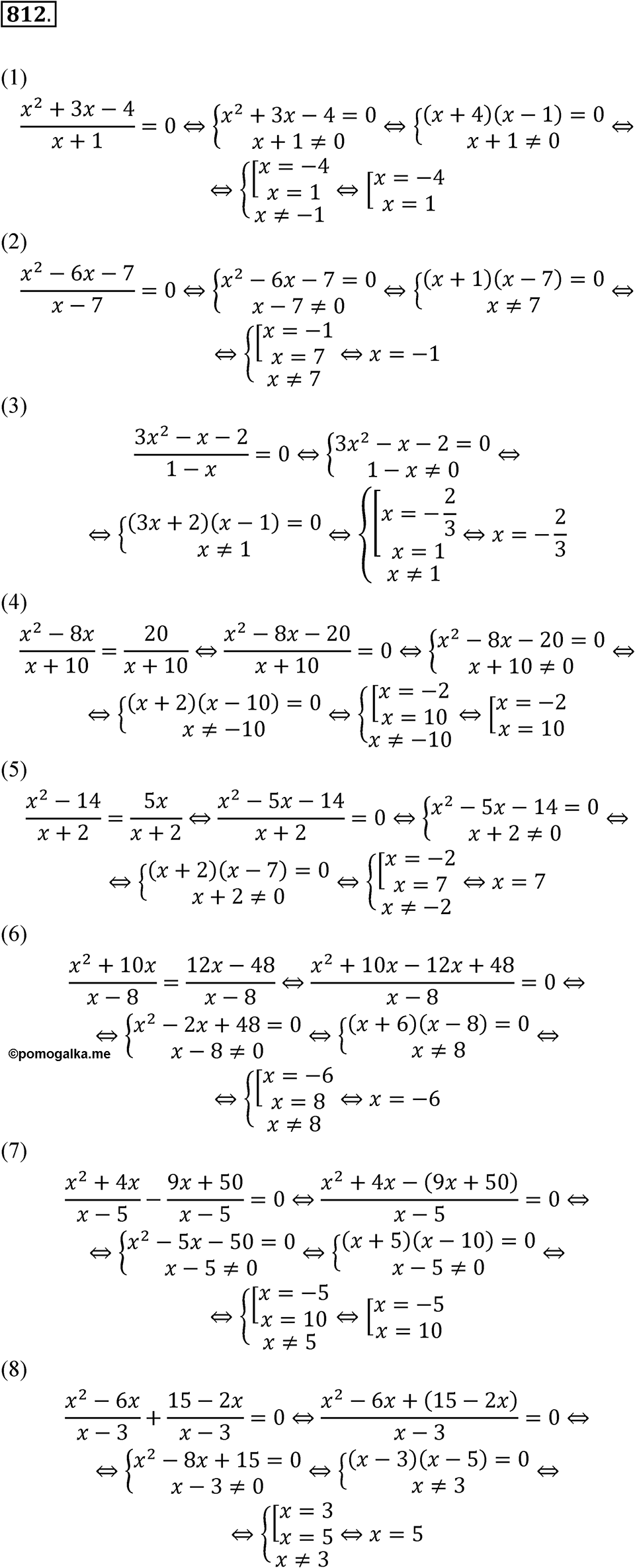 812.

(1)
$\frac{x^2+3x-4}{x+1}=0 \Leftrightarrow \begin{cases} x^2+3x-4=0 \\ x+1\neq 0 \end{cases} \Leftrightarrow \begin{cases} (x+4)(x-1)=0 \\ x+1\neq 0 \end{cases} \Leftrightarrow$
$\Leftrightarrow \begin{cases} \left[\begin{array}{l} x=-4 \\ x=1 \end{array}\right. \\ x\neq -1 \end{cases} \Leftrightarrow \left[\begin{array}{l} x=-4 \\ x=1 \end{array}\right.$

(2)
$\frac{x^2-6x-7}{x-7}=0 \Leftrightarrow \begin{cases} x^2-6x-7=0 \\ x-7\neq 0 \end{cases} \Leftrightarrow \begin{cases} (x+1)(x-7)=0 \\ x\neq 7 \end{cases} \Leftrightarrow$
$\Leftrightarrow \begin{cases} \left[\begin{array}{l} x=-1 \\ x=7 \end{array}\right. \\ x\neq 7 \end{cases} \Leftrightarrow x=-1$

(3)
$\frac{3x^2-x-2}{1-x}=0 \Leftrightarrow \begin{cases} 3x^2-x-2=0 \\ 1-x\neq 0 \end{cases} \Leftrightarrow$
$\Leftrightarrow \begin{cases} (3x+2)(x-1)=0 \\ x\neq 1 \end{cases} \Leftrightarrow \begin{cases} \left[\begin{array}{l} x=-\frac{2}{3} \\ x=1 \end{array}\right. \\ x\neq 1 \end{cases} \Leftrightarrow x=-\frac{2}{3}$

(4)
$\frac{x^2-8x}{x+10}=\frac{20}{x+10} \Leftrightarrow \frac{x^2-8x-20}{x+10}=0 \Leftrightarrow \begin{cases} x^2-8x-20=0 \\ x+10\neq 0 \end{cases} \Leftrightarrow$
$\Leftrightarrow \begin{cases} (x+2)(x-10)=0 \\ x\neq -10 \end{cases} \Leftrightarrow \begin{cases} \left[\begin{array}{l} x=-2 \\ x=10 \end{array}\right. \\ x\neq -10 \end{cases} \Leftrightarrow \left[\begin{array}{l} x=-2 \\ x=10 \end{array}\right.$

(5)
$\frac{x^2-14}{x+2}=\frac{5x}{x+2} \Leftrightarrow \frac{x^2-5x-14}{x+2}=0 \Leftrightarrow \begin{cases} x^2-5x-14=0 \\ x+2\neq 0 \end{cases} \Leftrightarrow$
$\Leftrightarrow \begin{cases} (x+2)(x-7)=0 \\ x+2\neq 0 \end{cases} \Leftrightarrow \begin{cases} \left[\begin{array}{l} x=-2 \\ x=7 \end{array}\right. \\ x\neq -2 \end{cases} \Leftrightarrow x=7$

(6)
$\frac{x^2+10x}{x-8}=\frac{12x-48}{x-8} \Leftrightarrow \frac{x^2+10x-12x+48}{x-8}=0 \Leftrightarrow$
$\Leftrightarrow \begin{cases} x^2-2x+48=0 \\ x-8\neq 0 \end{cases} \Leftrightarrow \begin{cases} (x+6)(x-8)=0 \\ x\neq 8 \end{cases} \Leftrightarrow$
©pomogalka.me
$\Leftrightarrow \begin{cases} \left[\begin{array}{l} x=-6 \\ x=8 \end{array}\right. \\ x\neq 8 \end{cases} \Leftrightarrow x=-6$

(7)
$\frac{x^2+4x}{x-5}-\frac{9x+50}{x-5}=0 \Leftrightarrow \frac{x^2+4x-(9x+50)}{x-5}=0 \Leftrightarrow$
$\Leftrightarrow \begin{cases} x^2-5x-50=0 \\ x-5\neq 0 \end{cases} \Leftrightarrow \begin{cases} (x+5)(x-10)=0 \\ x-5\neq 0 \end{cases} \Leftrightarrow$
$\Leftrightarrow \begin{cases} \left[\begin{array}{l} x=-5 \\ x=10 \end{array}\right. \\ x\neq 5 \end{cases} \Leftrightarrow \left[\begin{array}{l} x=-5 \\ x=10 \end{array}\right.$

(8)
$\frac{x^2-6x}{x-3}+\frac{15-2x}{x-3}=0 \Leftrightarrow \frac{x^2-6x+(15-2x)}{x-3}=0 \Leftrightarrow$
$\Leftrightarrow \begin{cases} x^2-8x+15=0 \\ x-3\neq 0 \end{cases} \Leftrightarrow \begin{cases} (x-3)(x-5)=0 \\ x\neq 3 \end{cases} \Leftrightarrow$
$\Leftrightarrow \begin{cases} \left[\begin{array}{l} x=3 \\ x=5 \end{array}\right. \\ x\neq 3 \end{cases} \Leftrightarrow x=5$